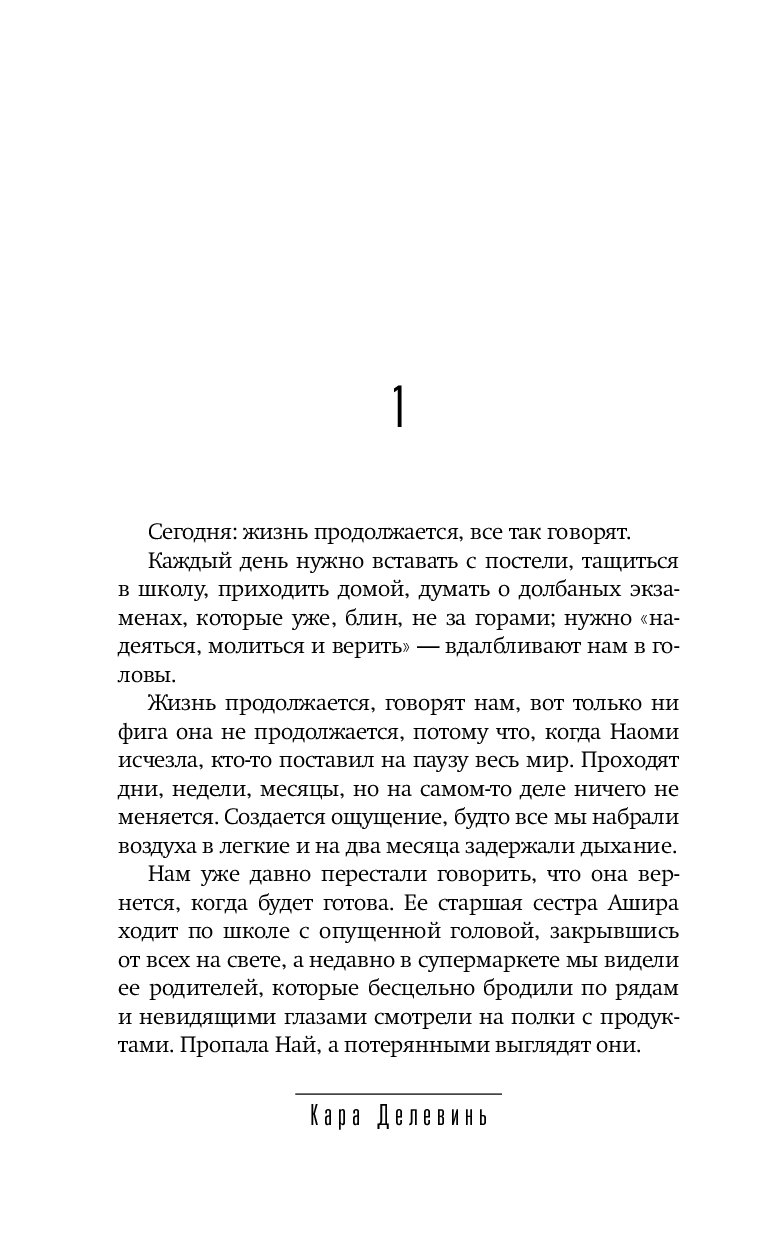 1

Сегодня: жизнь продолжается, все так говорят.

Каждый день нужно вставать с постели, тащиться в школу, приходить домой, думать о долбаных экзаменах, которые уже, блин, не за горами; нужно «надеяться, молиться и верить» — вдалбливают нам в головы.

Жизнь продолжается, говорят нам, вот только ни фига она не продолжается, потому что, когда Наоми исчезла, кто-то поставил на паузу весь мир. Проходят дни, недели, месяцы, но на самом-то деле ничего не меняется. Создается ощущение, будто все мы набрали воздуха в легкие и на два месяца задержали дыхание.

Нам уже давно перестали говорить, что она вернется, когда будет готова. Ее старшая сестра Ашира ходит по школе с опущенной головой, закрывшись от всех на свете, а недавно в супермаркете мы видели ее родителей, которые бесцельно бродили по рядам и невидящими глазами смотрели на полки с продуктами. Пропала Най, а потерянными выглядят они.

Кара Делевинь